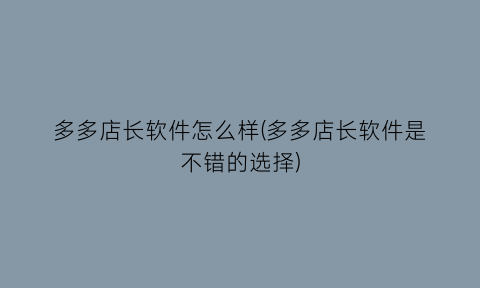 多多店长软件怎么样(多多店长软件是不错的选择)